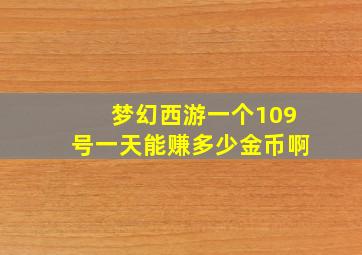 梦幻西游一个109号一天能赚多少金币啊